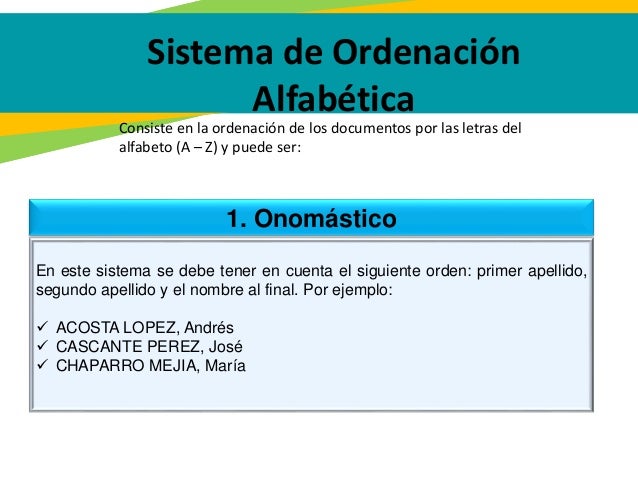 Sistema de Ordenación Alfabética

Consiste en la ordenación de los documentos por las letras del alfabeto (A – Z) y puede ser:

1. Onomástico

En este sistema se debe tener en cuenta el siguiente orden: primer apellido, segundo apellido y el nombre al final. Por ejemplo:

✓ ACOSTA LOPEZ, Andrés
✓ CASCANTE PEREZ, José
✓ CHAPARRO MEJIA, María